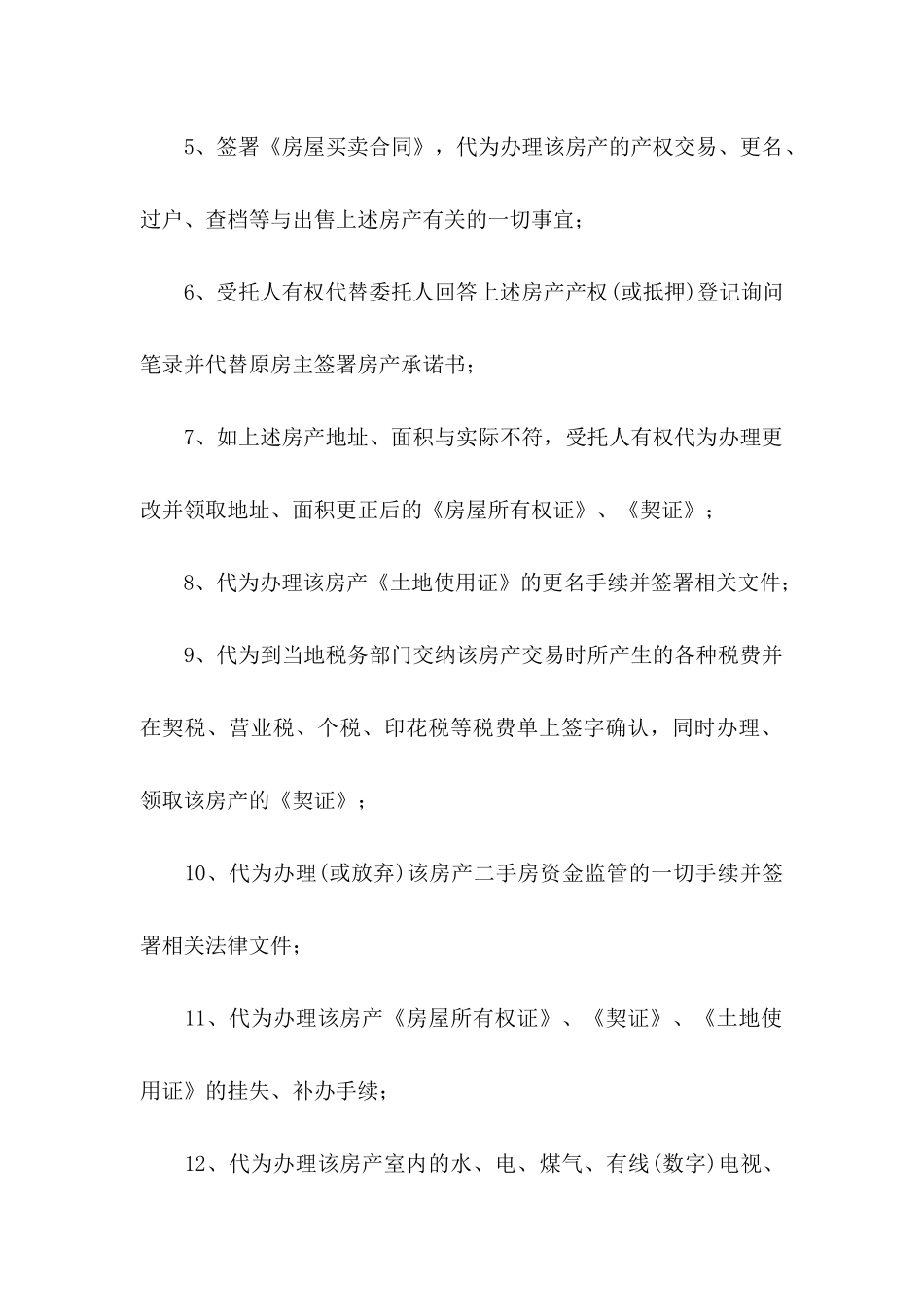 5、签署《房屋买卖合同》，代为办理该房产的产权交易、更名、过户、查档等与出售上述房产有关的一切事宜；

6、受托人有权代替委托人回答上述房产产权(或抵押)登记询问笔录并代替原房主签署房产承诺书；

7、如上述房产地址、面积与实际不符，受托人有权代为办理更改并领取地址、面积更正后的《房屋所有权证》、《契证》；

8、代为办理该房产《土地使用证》的更名手续并签署相关文件；

9、代为到当地税务部门交纳该房产交易时所产生的各种税费并在契税、营业税、个税、印花税等税费单上签字确认，同时办理、领取该房产的《契证》；

10、代为办理(或放弃)该房产二手房资金监管的一切手续并签署相关法律文件；

11、代为办理该房产《房屋所有权证》、《契证》、《土地使用证》的挂失、补办手续；

12、代为办理该房产室内的水、电、煤气、有线(数字)电视、